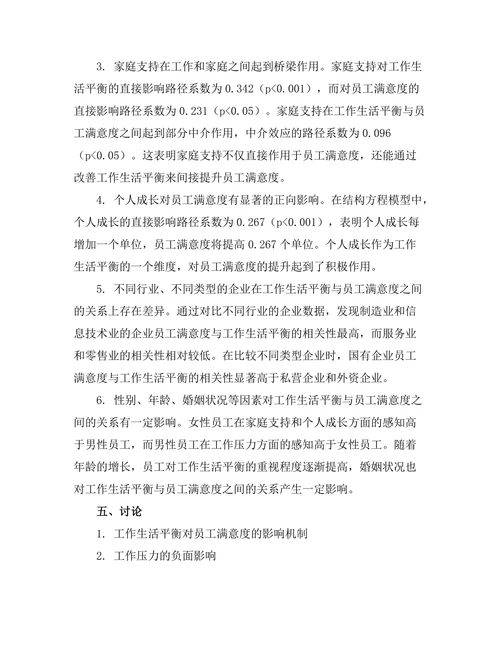 3. 家庭支持在工作和家庭之间起到桥梁作用。家庭支持对工作生活平衡的直接影响路径系数为 0.342（p<0.001），而对员工满意度的直接影响路径系数为 0.231（p<0.05）。家庭支持在工作生活平衡与员工满意度之间起到部分中介作用，中介效应的路径系数为 0.096（p<0.05）。这表明家庭支持不仅直接作用于员工满意度，还能通过改善工作生活平衡来间接提升员工满意度。

4. 个人成长对员工满意度有显著的正向影响。在结构方程模型中，个人成长的直接影响路径系数为 0.267（p<0.001），表明个人成长每增加一个单位，员工满意度将提高 0.267 个单位。个人成长作为工作生活平衡的一个维度，对员工满意度的提升起到了积极作用。

5. 不同行业、不同类型的企业在工作生活平衡与员工满意度之间的关系上存在差异。通过对比不同行业的企业数据，发现制造业和信息技术业的企业员工满意度与工作生活平衡的相关性最高，而服务业和零售业的相关性相对较低。在比较不同类型企业时，国有企业员工满意度与工作生活平衡的相关性显著高于私营企业和外资企业。

6. 性别、年龄、婚姻状况等因素对工作生活平衡与员工满意度之间的关系有一定影响。女性员工在家庭支持和个人成长方面的感知高于男性员工，而男性员工在工作压力方面的感知高于女性员工。随着年龄的增长，员工对工作生活平衡的重视程度逐渐提高，婚姻状况也对工作生活平衡与员工满意度之间的关系产生一定影响。

五、讨论

1. 工作生活平衡对员工满意度的影响机制

2. 工作压力的负面影响